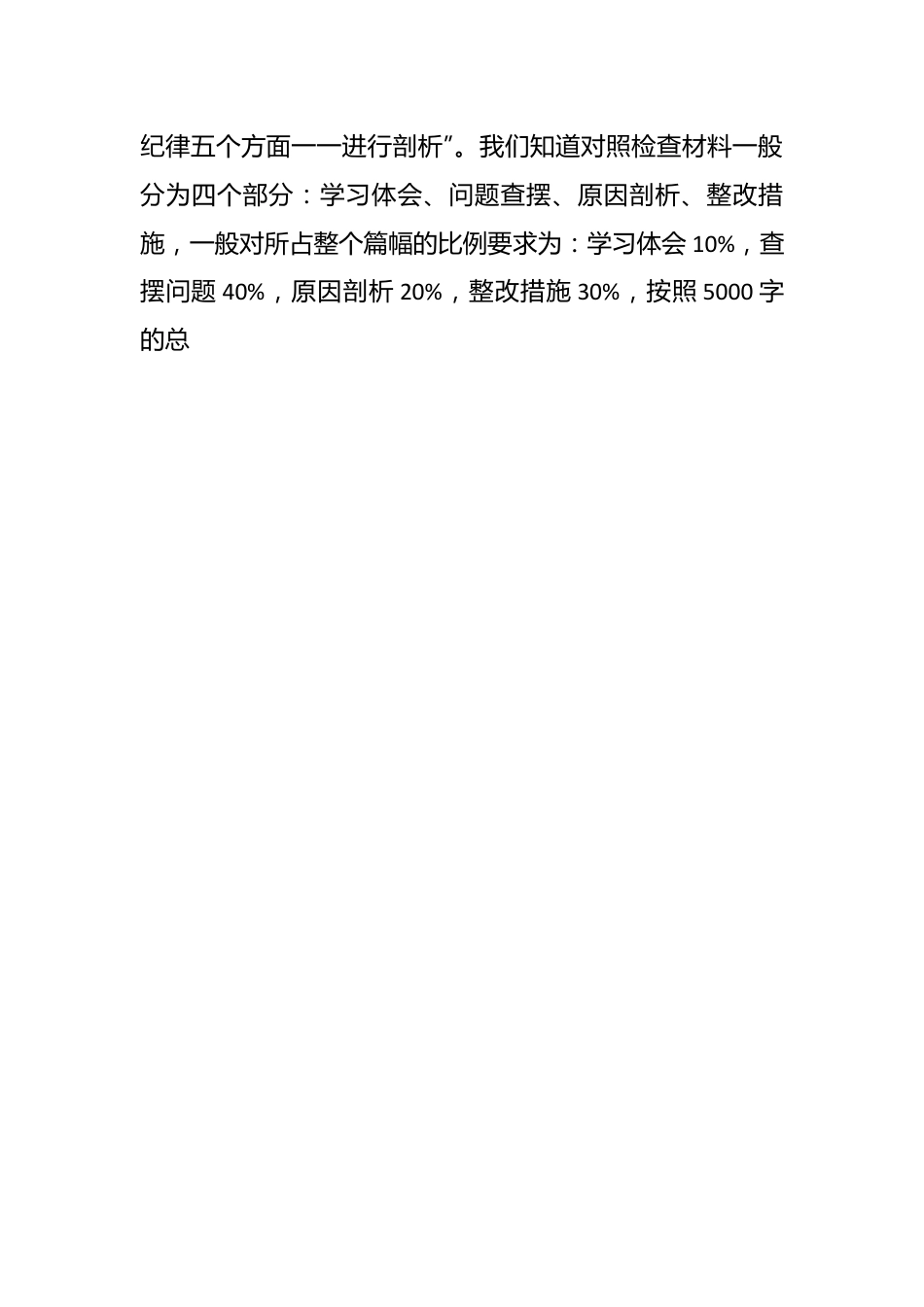 纪律五个方面一一进行剖析”。我们知道对照检查材料一般分为四个部分：学习体会、问题查摆、原因剖析、整改措施，一般对所占整个篇幅的比例要求为：学习体会 10%，查摆问题 40%，原因剖析 20%，整改措施 30%，按照 5000 字的总